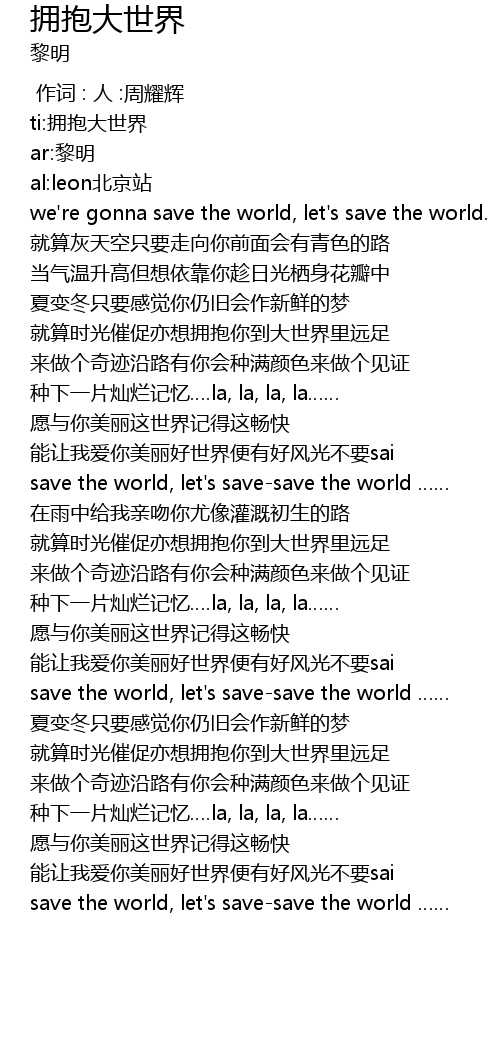 拥抱大世界
黎明

作词 : 人 :周耀辉
ti:拥抱大世界
ar:黎明
al:leon北京站
we're gonna save the world, let's save the world.
就算灰天空只要走向你前面会有青色的路
当气温升高但想依靠你趁日光栖身花瓣中
夏变冬只要感觉你仍旧会作新鲜的梦
就算时光催促亦想拥抱你到大世界里远足
来做个奇迹沿路有你会种满颜色来做个见证
种下一片灿烂记忆....la, la, la, la......
愿与你美丽这世界记得这畅快
能让我爱你美丽好世界便有好风光不要sai
save the world, let's save-save the world ......
在雨中给我亲吻你尤像灌溉初生的路
就算时光催促亦想拥抱你到大世界里远足
来做个奇迹沿路有你会种满颜色来做个见证
种下一片灿烂记忆....la, la, la, la......
愿与你美丽这世界记得这畅快
能让我爱你美丽好世界便有好风光不要sai
save the world, let's save-save the world ......
夏变冬只要感觉你仍旧会作新鲜的梦
就算时光催促亦想拥抱你到大世界里远足
来做个奇迹沿路有你会种满颜色来做个见证
种下一片灿烂记忆....la, la, la, la......
愿与你美丽这世界记得这畅快
能让我爱你美丽好世界便有好风光不要sai
save the world, let's save-save the world ......